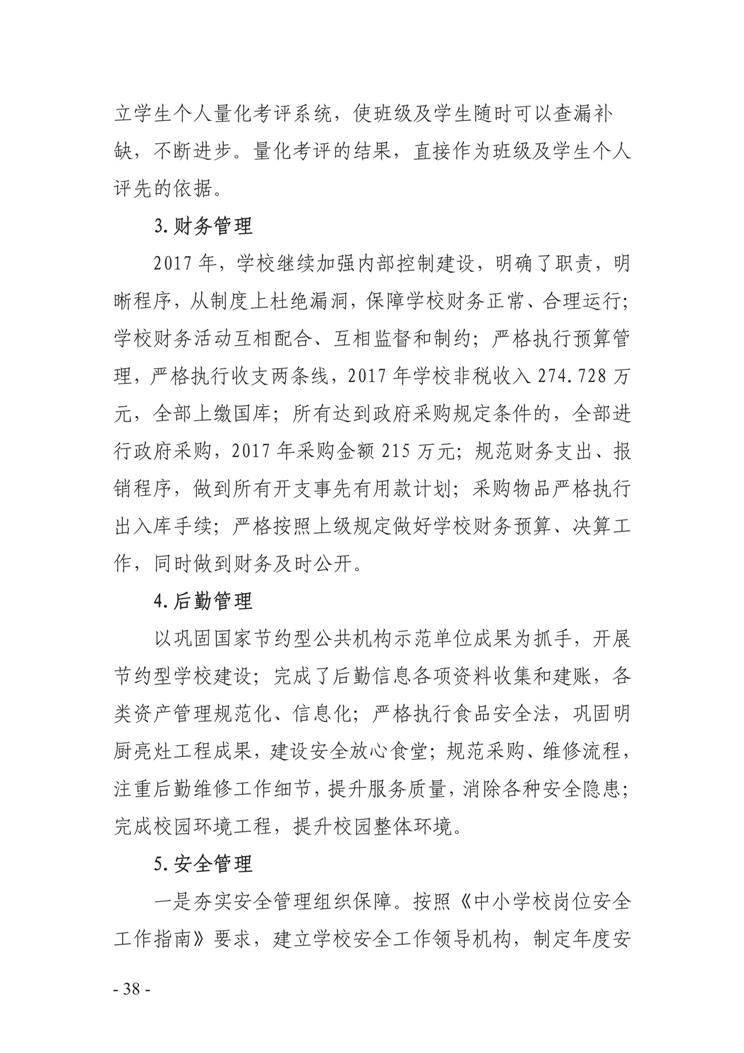 立学生个人量化考评系统，使班级及学生随时可以查漏补缺，不断进步。量化考评的结果，直接作为班级及学生个人评先的依据。

3.财务管理

2017年，学校继续加强内部控制建设，明确了职责，明晰程序，从制度上杜绝漏洞，保障学校财务正常、合理运行；学校财务活动互相配合、互相监督和制约；严格执行预算管理，严格执行收支两条线，2017年学校非税收入274.728万元，全部上缴国库；所有达到政府采购规定条件的，全部进行政府采购，2017年采购金额215万元；规范财务支出、报销程序，做到所有开支事先有用款计划；采购物品严格执行出入库手续；严格按照上级规定做好学校财务预算、决算工作，同时做到财务及时公开。

4.后勤管理

以巩固国家节约型公共机构示范单位成果为抓手，开展节约型学校建设；完成了后勤信息各项资料收集和建账，各类资产管理规范化、信息化；严格执行食品安全法，巩固明厨亮灶工程成果，建设安全放心食堂；规范采购、维修流程，注重后勤维修工作细节，提升服务质量，消除各种安全隐患；完成校园环境工程，提升校园整体环境。

5.安全管理

一是夯实安全管理组织保障。按照《中小学校岗位安全工作指南》要求，建立学校安全工作领导机构，制定年度安

- 38 -